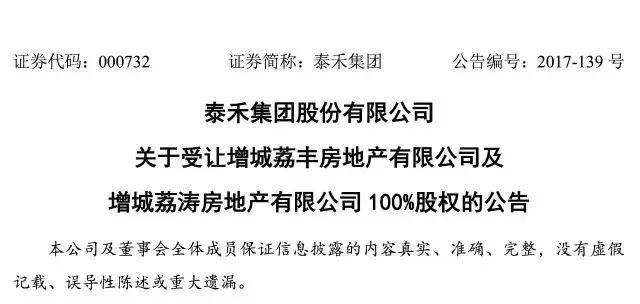 证券代码：000732　　证券简称：泰禾集团　　公告编号：2017-139 号

泰禾集团股份有限公司

关于受让增城荔丰房地产有限公司及

增城荔涛房地产有限公司 100%股权的公告

本公司及董事会全体成员保证信息披露的内容真实、准确、完整，没有虚假记载、误导性陈述或重大遗漏。